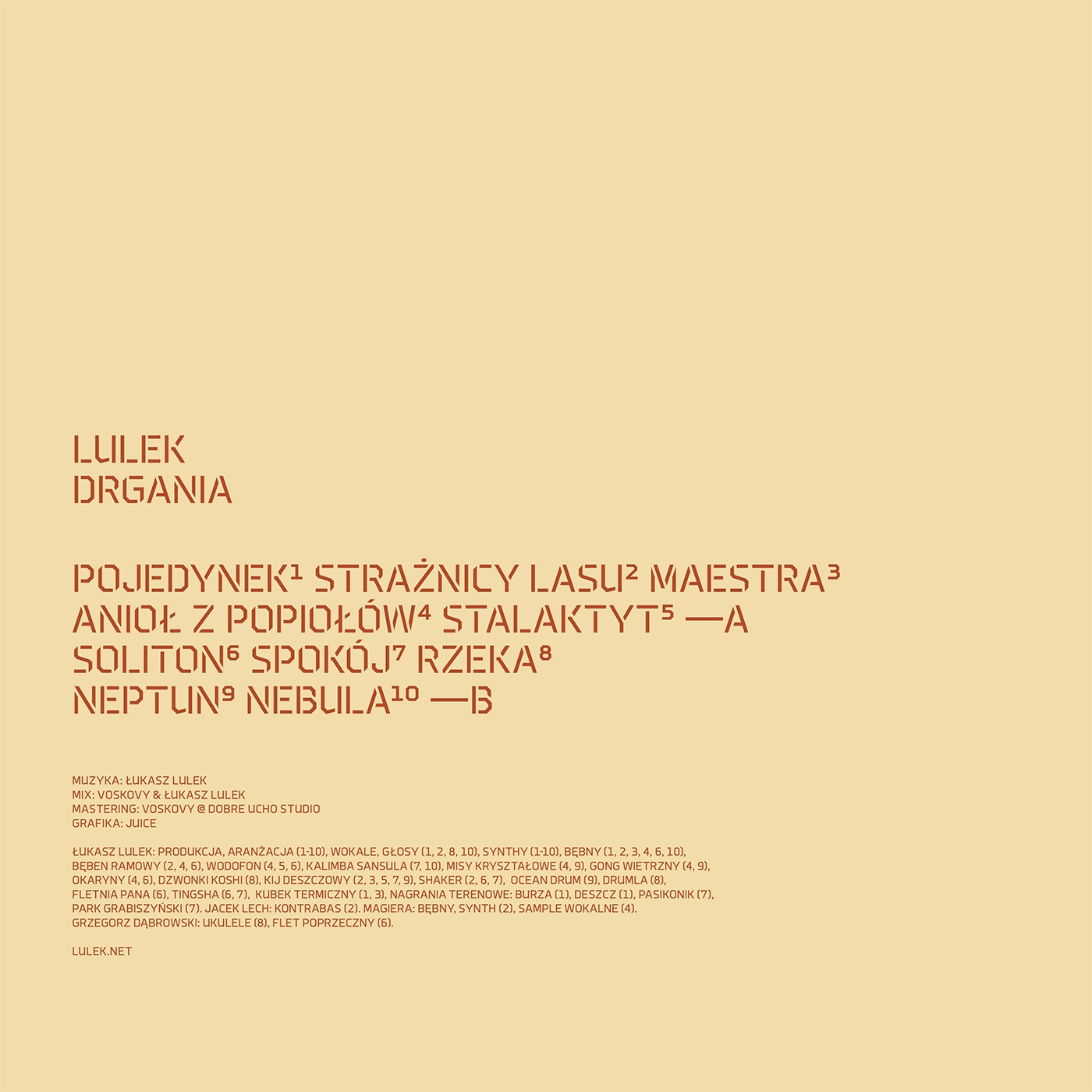 LULEK
DRGANIA

POJEDYNEK$^{1}$ STRAŻNICY LASU$^{2}$ MAESTRA$^{3}$
ANIOŁ Z POPIOŁÓW$^{4}$ STALAKTYT$^{5}$ —A
SOLITON$^{6}$ SPOKÓJ$^{7}$ RZEKA$^{8}$
NEPTUN$^{9}$ NEBULA$^{10}$ —B

MUZYKA: ŁUKASZ LULEK
MIX: VOSKOVY & ŁUKASZ LULEK
MASTERING: VOSKOVY @ DOBRE UCHO STUDIO
GRAFIKA: JUICE

ŁUKASZ LULEK: PRODUKCJA, ARANŻACJA (1-10), WOKALE, GŁOSY (1, 2, 8, 10), SYNTHY (1-10), BĘBNY (1, 2, 3, 4, 6, 10), BĘBEN RAMOWY (2, 4, 6), WODOFON (4, 5, 6), KALIMBA SANSULA (7, 10), MISY KRYSZTAŁOWE (4, 9), GONG WIETRZNY (4, 9), OKARYNY (4, 6), DZWONKI KOSHI (8), KIJ DESZCZOWY (2, 3, 5, 7, 9), SHAKER (2, 6, 7), OCEAN DRUM (9), DRUMLA (8), FLETNIA PANA (6), TINGSHA (6, 7), KUBEK TERMICZNY (1, 3), NAGRANIA TERENOWE: BURZA (1), DESZCZ (1), PASIKONIK (7), PARK GRABISZYŃSKI (7). JACEK LECH: KONTRABAS (2). MAGIERA: BĘBNY, SYNTH (2), SAMPLE WOKALNE (4). GRZEGORZ DĄBROWSKI: UKULELE (8), FLET POPRZECZNY (6).

LULEK.NET